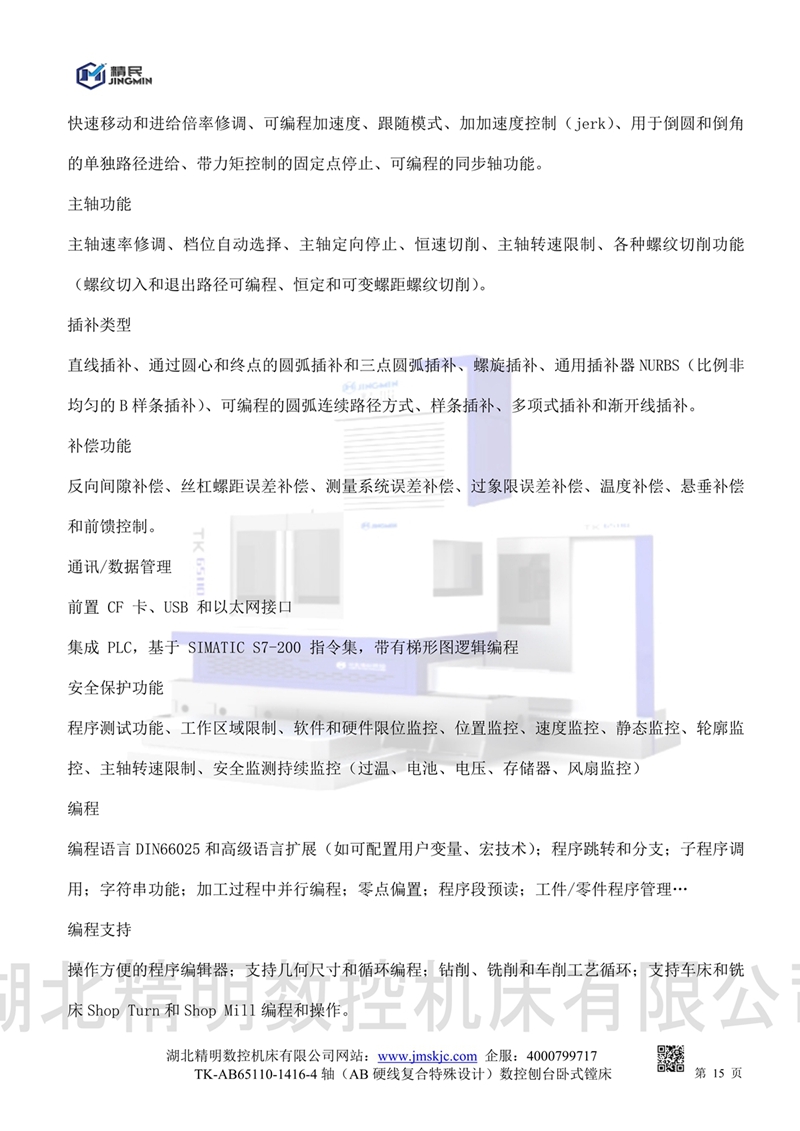 精民 JINGMIN

快速移动和进给倍率修调、可编程加速度、跟随模式、加加速度控制（jerk）、用于倒圆和倒角的单独路径进给、带力矩控制的固定点停止、可编程的同步轴功能。

主轴功能

主轴速率修调、档位自动选择、主轴定向停止、恒速切削、主轴转速限制、各种螺纹切削功能（螺纹切入和退出路径可编程、恒定和可变螺距螺纹切削）。

插补类型

直线插补、通过圆心和终点的圆弧插补和三点圆弧插补、螺旋插补、通用插补器 NURBS（比例非均匀的 B 样条插补）、可编程的圆弧连续路径方式、样条插补、多项式插补和渐开线插补。

补偿功能

反向间隙补偿、丝杠螺距误差补偿、测量系统误差补偿、过象限误差补偿、温度补偿、悬垂补偿和前馈控制。

通讯/数据管理

前置 CF 卡、USB 和以太网接口

集成 PLC，基于 SIMATIC S7-200 指令集，带有梯形图逻辑编程

安全保护功能

程序测试功能、工作区域限制、软件和硬件限位监控、位置监控、速度监控、静态监控、轮廓监控、主轴转速限制、安全监测持续监控（过温、电池、电压、存储器、风扇监控）

编程

编程语言 DIN66025 和高级语言扩展（如可配置用户变量、宏技术）；程序跳转和分支；子程序调用；字符串功能；加工过程中并行编程；零点偏置；程序段预读；工件/零件程序管理…

编程支持

操作方便的程序编辑器；支持几何尺寸和循环编程；钻削、铣削和车削工艺循环；支持车床和铣床 Shop Turn 和 Shop Mill 编程和操作。

湖北精明数控机床有限公司

湖北精明数控机床有限公司网站：www.jmskjc.com 企服：4000799717
TK-AB65110-1416-4 轴（AB 硬线复合特殊设计）数控刨台卧式镗床 第 15 页